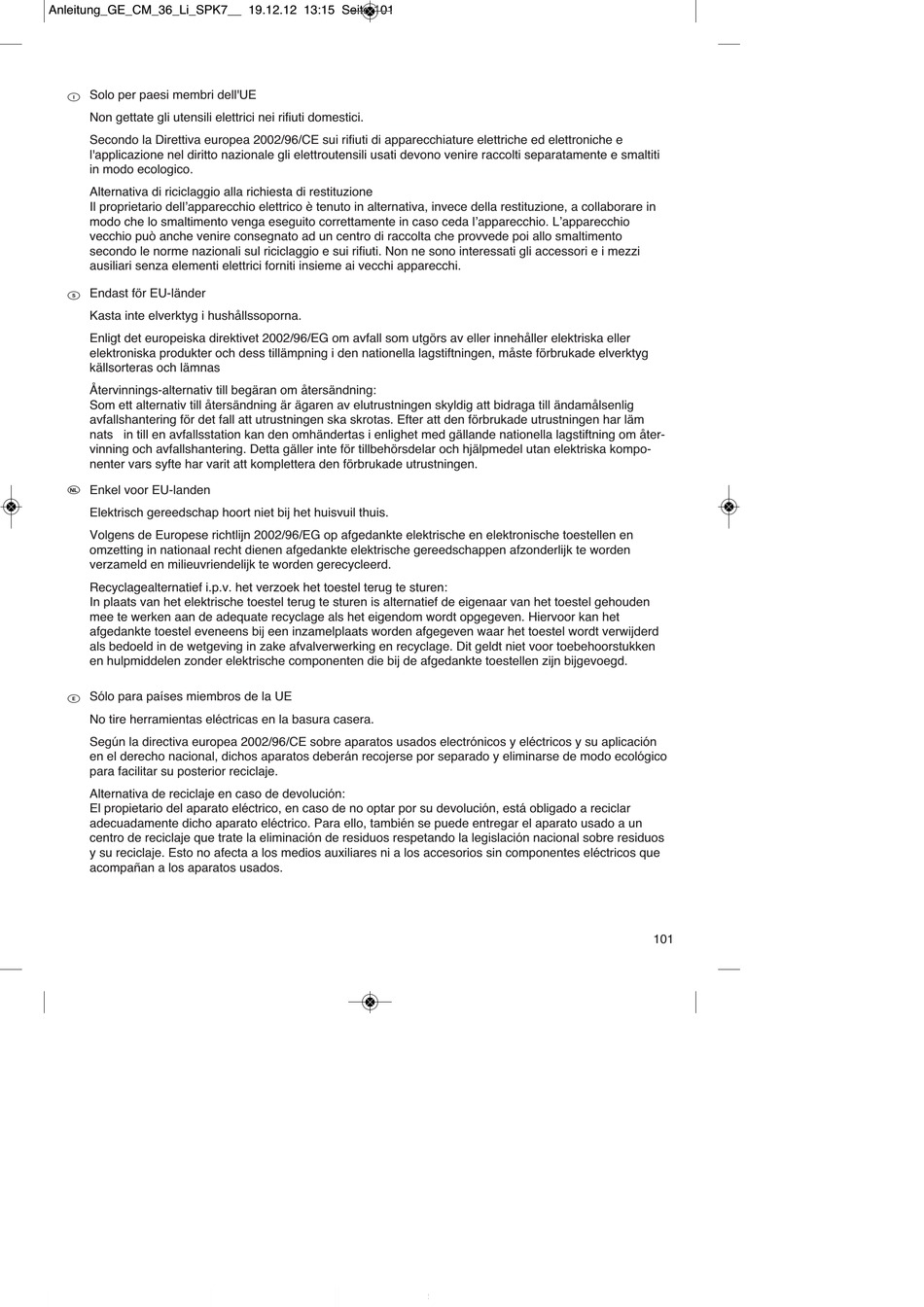 Anleitung_GE_CM_36_Li_SPK7__ 19.12.12 13:15 Seite 101

I Solo per paesi membri dell'UE

Non gettate gli utensili elettrici nei rifiuti domestici.

Secondo la Direttiva europea 2002/96/CE sui rifiuti di apparecchiature elettriche ed elettroniche e l'applicazione nel diritto nazionale gli elettroutensili usati devono venire raccolti separatamente e smaltiti in modo ecologico.

Alternativa di riciclaggio alla richiesta di restituzione
Il proprietario dell'apparecchio elettrico è tenuto in alternativa, invece della restituzione, a collaborare in modo che lo smaltimento venga eseguito correttamente in caso ceda l'apparecchio. L'apparecchio vecchio può anche venire consegnato ad un centro di raccolta che provvede poi allo smaltimento secondo le norme nazionali sul riciclaggio e sui rifiuti. Non ne sono interessati gli accessori e i mezzi ausiliari senza elementi elettrici forniti insieme ai vecchi apparecchi.

S Endast för EU-länder

Kasta inte elverktyg i hushållssoporna.

Enligt det europeiska direktivet 2002/96/EG om avfall som utgörs av eller innehåller elektriska eller elektroniska produkter och dess tillämpning i den nationella lagstiftningen, måste förbrukade elverktyg källsorteras och lämnas

Återvinnings-alternativ till begäran om återsändning:
Som ett alternativ till återsändning är ägaren av elutrustningen skyldig att bidraga till ändamålsenlig avfallshantering för det fall att utrustningen ska skrotas. Efter att den förbrukade utrustningen har läm nats in till en avfallsstation kan den omhändertas i enlighet med gällande nationella lagstiftning om återvinning och avfallshantering. Detta gäller inte för tillbehörsdelar och hjälpmedel utan elektriska komponenter vars syfte har varit att komplettera den förbrukade utrustningen.

NL Enkel voor EU-landen

Elektrisch gereedschap hoort niet bij het huisvuil thuis.

Volgens de Europese richtlijn 2002/96/EG op afgedankte elektrische en elektronische toestellen en omzetting in nationaal recht dienen afgedankte elektrische gereedschappen afzonderlijk te worden verzameld en milieuvriendelijk te worden gerecycleerd.

Recyclagealternatief i.p.v. het verzoek het toestel terug te sturen:
In plaats van het elektrische toestel terug te sturen is alternatief de eigenaar van het toestel gehouden mee te werken aan de adequate recyclage als het eigendom wordt opgegeven. Hiervoor kan het afgedankte toestel eveneens bij een inzamelplaats worden afgegeven waar het toestel wordt verwijderd als bedoeld in de wetgeving in zake afvalverwerking en recyclage. Dit geldt niet voor toebehoorstukken en hulpmiddelen zonder elektrische componenten die bij de afgedankte toestellen zijn bijgevoegd.

E Sólo para países miembros de la UE

No tire herramientas eléctricas en la basura casera.

Según la directiva europea 2002/96/CE sobre aparatos usados electrónicos y eléctricos y su aplicación en el derecho nacional, dichos aparatos deberán recojerse por separado y eliminarse de modo ecológico para facilitar su posterior reciclaje.

Alternativa de reciclaje en caso de devolución:
El propietario del aparato eléctrico, en caso de no optar por su devolución, está obligado a reciclar adecuadamente dicho aparato eléctrico. Para ello, también se puede entregar el aparato usado a un centro de reciclaje que trate la eliminación de residuos respetando la legislación nacional sobre residuos y su reciclaje. Esto no afecta a los medios auxiliares ni a los accesorios sin componentes eléctricos que acompañan a los aparatos usados.

101